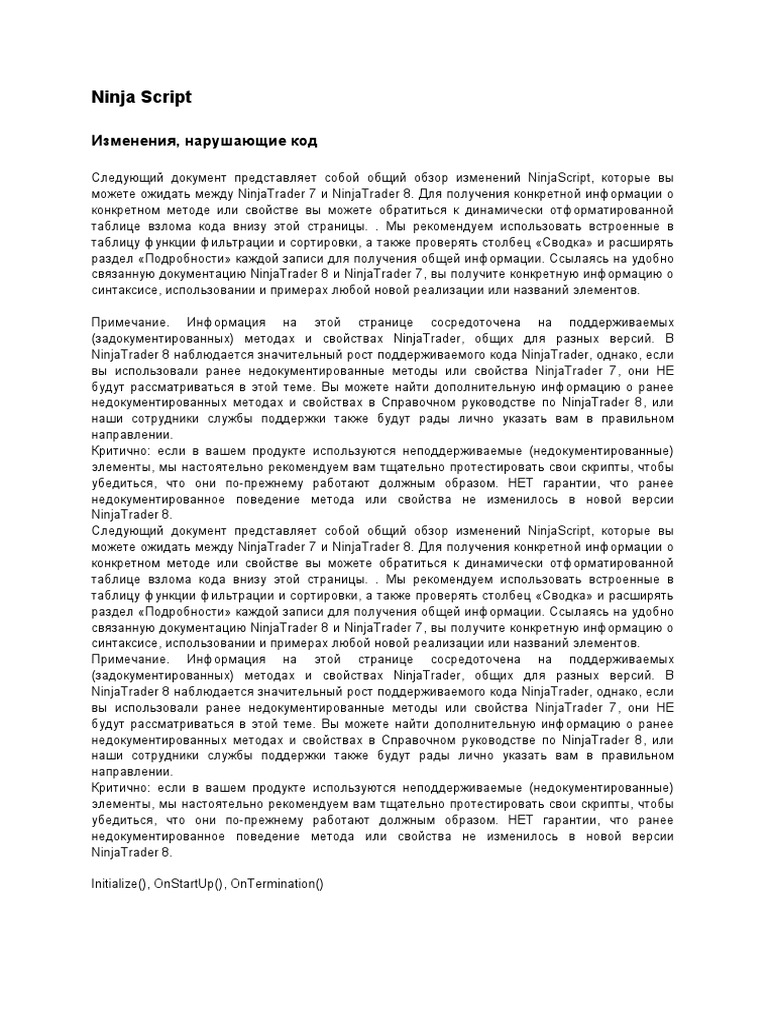 Ninja Script

Изменения, нарушающие код

Следующий документ представляет собой общий обзор изменений NinjaScript, которые вы можете ожидать между NinjaTrader 7 и NinjaTrader 8. Для получения конкретной информации о конкретном методе или свойстве вы можете обратиться к динамически отформатированной таблице взлома кода внизу этой страницы. . Мы рекомендуем использовать встроенные в таблицу функции фильтрации и сортировки, а также проверять столбец «Сводка» и расширять раздел «Подробности» каждой записи для получения общей информации. Ссылаясь на удобно связанную документацию NinjaTrader 8 и NinjaTrader 7, вы получите конкретную информацию о синтаксисе, использовании и примерах любой новой реализации или названий элементов.

Примечание. Информация на этой странице сосредоточена на поддерживаемых (задокументированных) методах и свойствах NinjaTrader, общих для разных версий. В NinjaTrader 8 наблюдается значительный рост поддерживаемого кода NinjaTrader, однако, если вы использовали ранее недокументированные методы или свойства NinjaTrader 7, они НЕ будут рассматриваться в этой теме. Вы можете найти дополнительную информацию о ранее недокументированных методах и свойствах в Справочном руководстве по NinjaTrader 8, или наши сотрудники службы поддержки также будут рады лично указать вам в правильном направлении.
Критично: если в вашем продукте используются неподдерживаемые (недокументированные) элементы, мы настоятельно рекомендуем вам тщательно протестировать свои скрипты, чтобы убедиться, что они по-прежнему работают должным образом. НЕТ гарантии, что ранее недокументированное поведение метода или свойства не изменилось в новой версии NinjaTrader 8.
Следующий документ представляет собой общий обзор изменений NinjaScript, которые вы можете ожидать между NinjaTrader 7 и NinjaTrader 8. Для получения конкретной информации о конкретном методе или свойстве вы можете обратиться к динамически отформатированной таблице взлома кода внизу этой страницы. . Мы рекомендуем использовать встроенные в таблицу функции фильтрации и сортировки, а также проверять столбец «Сводка» и расширять раздел «Подробности» каждой записи для получения общей информации. Ссылаясь на удобно связанную документацию NinjaTrader 8 и NinjaTrader 7, вы получите конкретную информацию о синтаксисе, использовании и примерах любой новой реализации или названий элементов.
Примечание. Информация на этой странице сосредоточена на поддерживаемых (задокументированных) методах и свойствах NinjaTrader, общих для разных версий. В NinjaTrader 8 наблюдается значительный рост поддерживаемого кода NinjaTrader, однако, если вы использовали ранее недокументированные методы или свойства NinjaTrader 7, они НЕ будут рассматриваться в этой теме. Вы можете найти дополнительную информацию о ранее недокументированных методах и свойствах в Справочном руководстве по NinjaTrader 8, или наши сотрудники службы поддержки также будут рады лично указать вам в правильном направлении.
Критично: если в вашем продукте используются неподдерживаемые (недокументированные) элементы, мы настоятельно рекомендуем вам тщательно протестировать свои скрипты, чтобы убедиться, что они по-прежнему работают должным образом. НЕТ гарантии, что ранее недокументированное поведение метода или свойства не изменилось в новой версии NinjaTrader 8.

Initialize(), OnStartUp(), OnTermination()